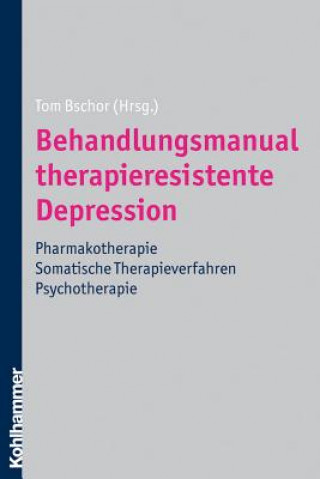 Tom Bschor (Hrsg.)

Behandlungsmanual therapieresistente Depression

Pharmakotherapie
Somatische Therapieverfahren
Psychotherapie

Kohlhammer